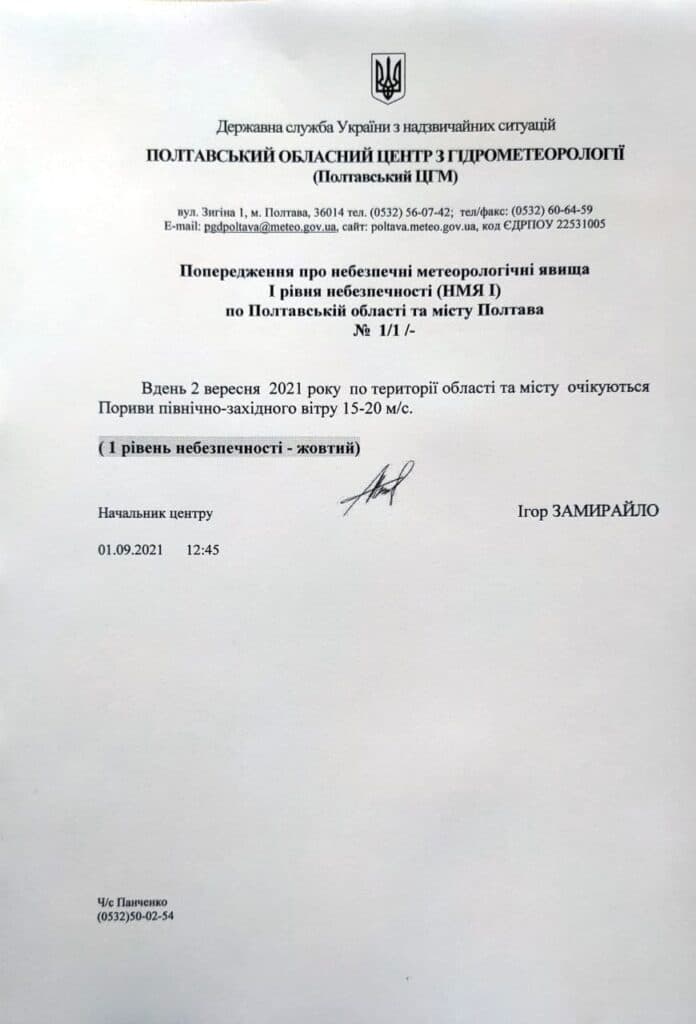 Державна служба України з надзвичайних ситуацій
ПОЛТАВСЬКИЙ ОБЛАСНИЙ ЦЕНТР З ГІДРОМЕТЕОРОЛОГІЇ
(Полтавський ЦГМ)

вул. Зигіна 1, м. Полтава, 36014 тел. (0532) 56-07-42; тел/факс: (0532) 60-64-59
E-mail: pgdpoltava@meteo.gov.ua, сайт: poltava.meteo.gov.ua, код ЄДРПОУ 22531005

Попередження про небезпечні метеорологічні явища
I рівня небезпечності (НМЯ I)
по Полтавській області та місту Полтава
№ 1/1 /-

Вдень 2 вересня 2021 року по території області та місту очікуються Пориви північно-західного вітру 15-20 м/с.

( 1 рівень небезпечності - жовтий)

Начальник центру

Ігор ЗАМИРАЙЛО

01.09.2021 12:45

Ч/с Панченко
(0532)50-02-54